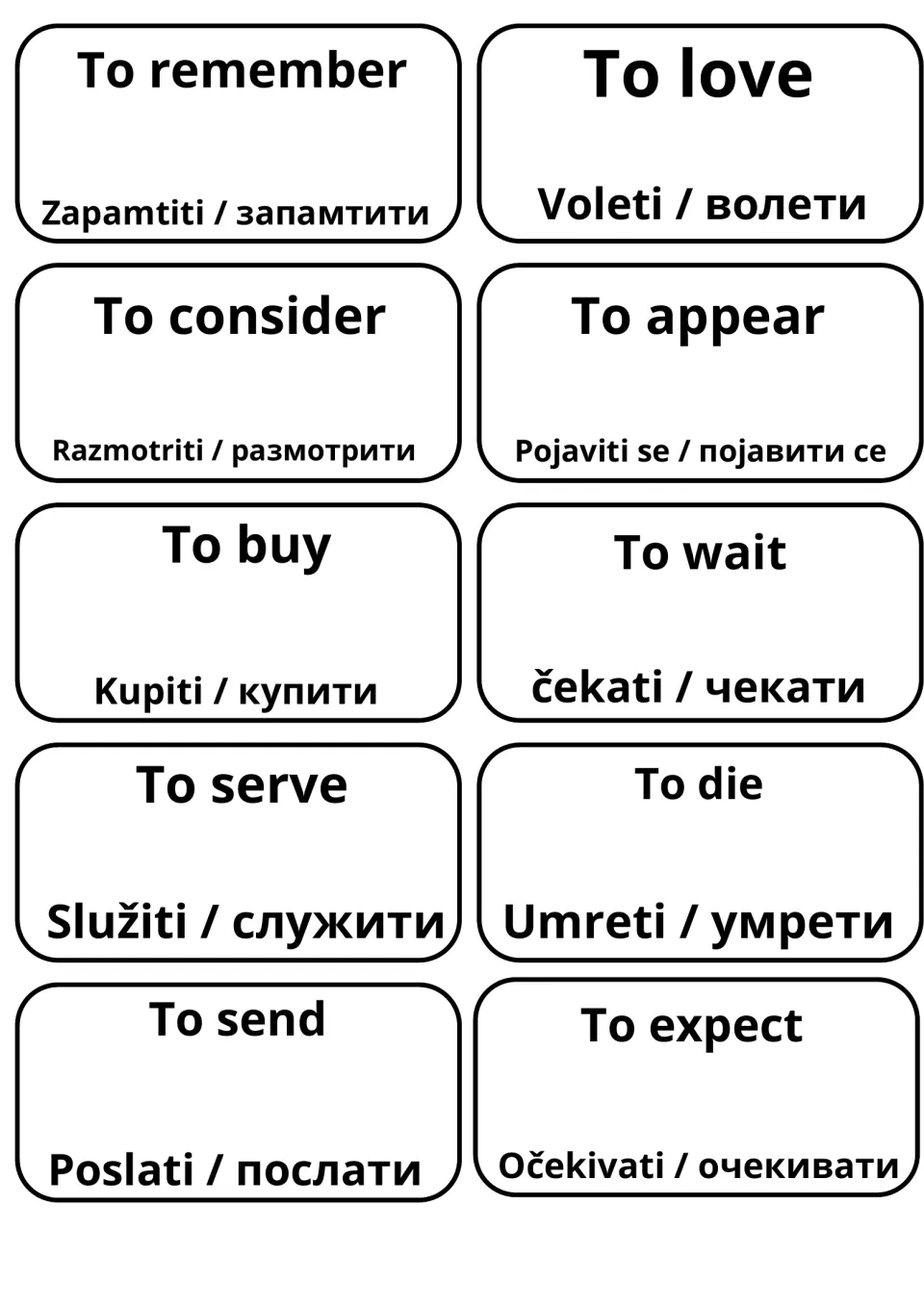 To remember

Zapamtiti / запамтити

To love

Voleti / волети

To consider

Razmotriti / размотрити

To appear

Pojaviti se / појавити се

To buy

Kupiti / купити

To wait

čekati / чекати

To serve

Služiti / служити

To die

Umreti / умрети

To send

Poslati / послати

To expect

Očekivati / очекивати